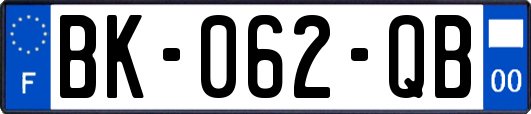 F
BK-062-QB
00